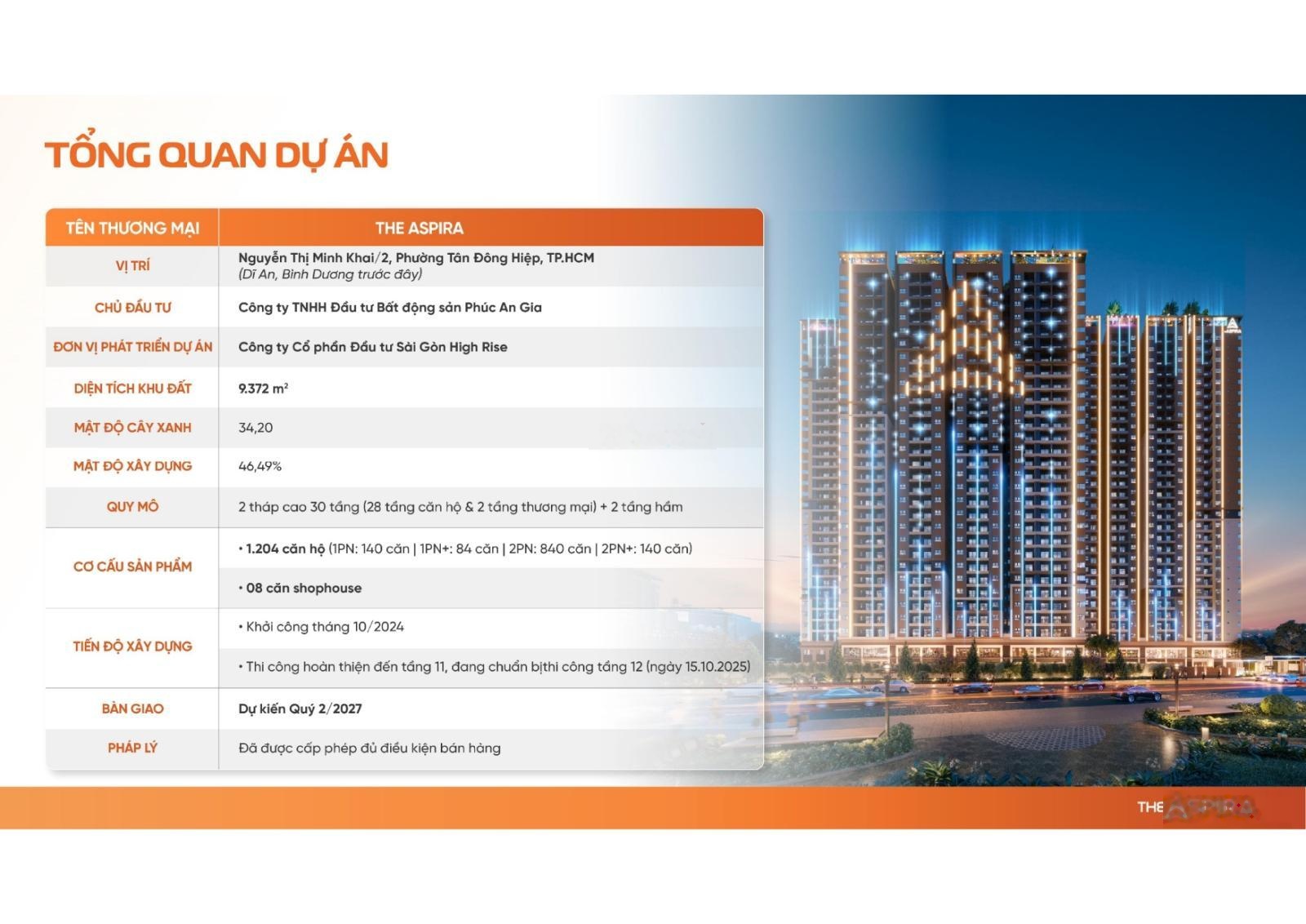 TỔNG QUAN DỰ ÁN

| TÊN THƯƠNG MẠI | THE ASPIRA |
|---|---|
| VỊ TRÍ | Nguyễn Thị Minh Khai/2, Phường Tân Đông Hiệp, TP.HCM (Dĩ An, Bình Dương trước đây) |
| CHỦ ĐẦU TƯ | Công ty TNHH Đầu tư Bất động sản Phúc An Gia |
| ĐƠN VỊ PHÁT TRIỂN DỰ ÁN | Công ty Cổ phần Đầu tư Sài Gòn High Rise |
| DIỆN TÍCH KHU ĐẤT | 9.372 $m^2$ |
| MẬT ĐỘ CÂY XANH | 34,20 |
| MẬT ĐỘ XÂY DỰNG | 46,49% |
| QUY MÔ | 2 tháp cao 30 tầng (28 tầng căn hộ & 2 tầng thương mại) + 2 tầng hầm |
| CƠ CẤU SẢN PHẨM | • 1.204 căn hộ (1PN: 140 căn \| 1PN+: 84 căn \| 2PN: 840 căn \| 2PN+: 140 căn) |
|  | • 08 căn shophouse |
| TIẾN ĐỘ XÂY DỰNG | • Khởi công tháng 10/2024 |
|  | • Thi công hoàn thiện đến tầng 11, đang chuẩn bịthi công tầng 12 (ngày 15.10.2025) |
| BÀN GIAO | Dự kiến Quý 2/2027 |
| PHÁP LÝ | Đã được cấp phép đủ điều kiện bán hàng |

THE ASPIRA